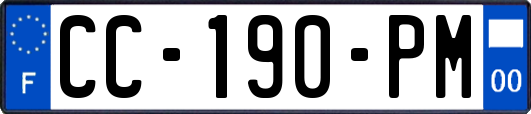 F
CC-190-PM
00